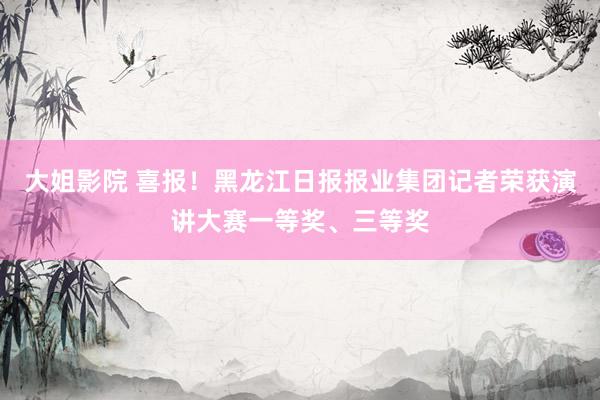 大姐影院 喜报！黑龙江日报报业集团记者荣获演讲大赛一等奖、三等奖